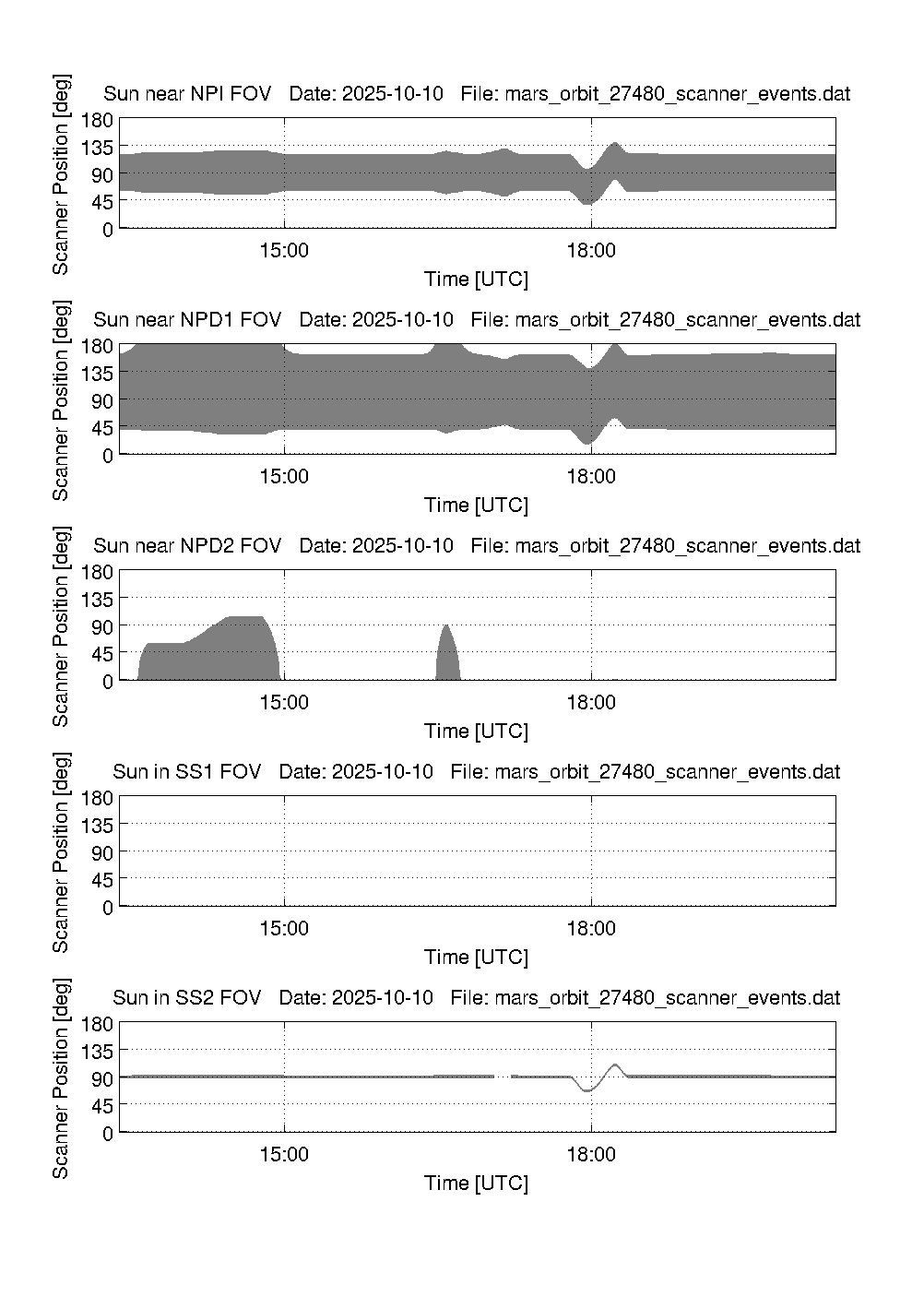 Sun near NPI FOV   Date: 2025-10-10   File: mars_orbit_27480_scanner_events.dat

Scanner Position [deg]

180
135
90
45
0

15:00
18:00

Time [UTC]

Sun near NPD1 FOV   Date: 2025-10-10   File: mars_orbit_27480_scanner_events.dat

Scanner Position [deg]

180
135
90
45
0

15:00
18:00

Time [UTC]

Sun near NPD2 FOV   Date: 2025-10-10   File: mars_orbit_27480_scanner_events.dat

Scanner Position [deg]

180
135
90
45
0

15:00
18:00

Time [UTC]

Sun in SS1 FOV   Date: 2025-10-10   File: mars_orbit_27480_scanner_events.dat

Scanner Position [deg]

180
135
90
45
0

15:00
18:00

Time [UTC]

Sun in SS2 FOV   Date: 2025-10-10   File: mars_orbit_27480_scanner_events.dat

Scanner Position [deg]

180
135
90
45
0

15:00
18:00

Time [UTC]